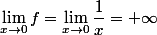 $\lim_{x \to 0} f = \lim_{x \to 0} \frac{1}{x} = +\infty$